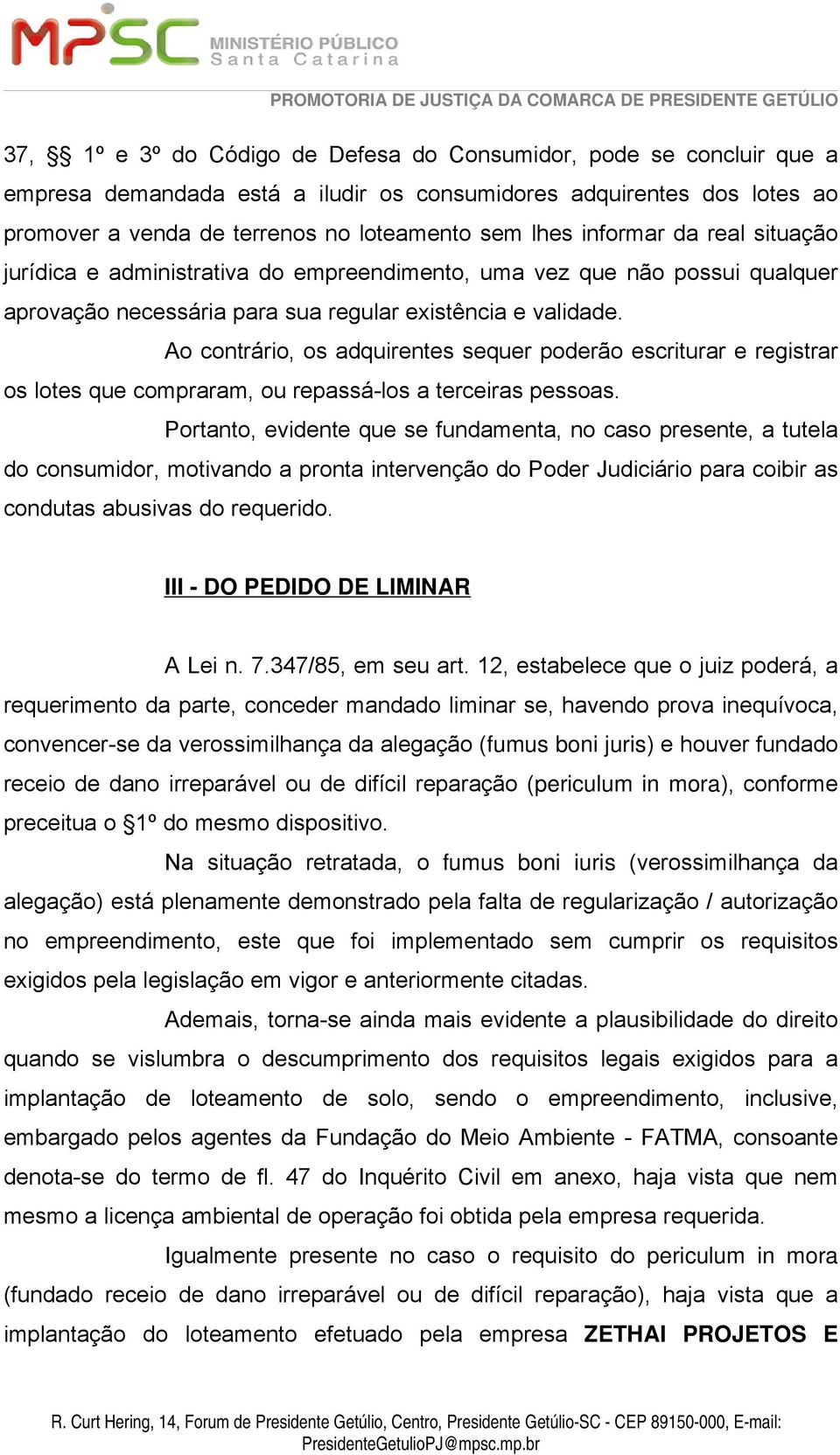 MPSC MINISTÉRIO PÚBLICO Santa Catarina

PROMOTORIA DE JUSTIÇA DA COMARCA DE PRESIDENTE GETÚLIO

37, §§ 1º e 3º do Código de Defesa do Consumidor, pode se concluir que a empresa demandada está a iludir os consumidores adquirentes dos lotes ao promover a venda de terrenos no loteamento sem lhes informar da real situação jurídica e administrativa do empreendimento, uma vez que não possui qualquer aprovação necessária para sua regular existência e validade.

Ao contrário, os adquirentes sequer poderão escriturar e registrar os lotes que compraram, ou repassá-los a terceiras pessoas.

Portanto, evidente que se fundamenta, no caso presente, a tutela do consumidor, motivando a pronta intervenção do Poder Judiciário para coibir as condutas abusivas do requerido.

III - DO PEDIDO DE LIMINAR

A Lei n. 7.347/85, em seu art. 12, estabelece que o juiz poderá, a requerimento da parte, conceder mandado liminar se, havendo prova inequívoca, convencer-se da verossimilhança da alegação (fumus boni juris) e houver fundado receio de dano irreparável ou de difícil reparação (periculum in mora), conforme preceitua o §1º do mesmo dispositivo.

Na situação retratada, o fumus boni iuris (verossimilhança da alegação) está plenamente demonstrado pela falta de regularização / autorização no empreendimento, este que foi implementado sem cumprir os requisitos exigidos pela legislação em vigor e anteriormente citadas.

Ademais, torna-se ainda mais evidente a plausibilidade do direito quando se vislumbra o descumprimento dos requisitos legais exigidos para a implantação de loteamento de solo, sendo o empreendimento, inclusive, embargado pelos agentes da Fundação do Meio Ambiente - FATMA, consoante denota-se do termo de fl. 47 do Inquérito Civil em anexo, haja vista que nem mesmo a licença ambiental de operação foi obtida pela empresa requerida.

Igualmente presente no caso o requisito do periculum in mora (fundado receio de dano irreparável ou de difícil reparação), haja vista que a implantação do loteamento efetuado pela empresa ZETHAI PROJETOS E

R. Curt Hering, 14, Forum de Presidente Getúlio, Centro, Presidente Getúlio-SC - CEP 89150-000, E-mail: PresidenteGetulioPJ@mpsc.mp.br